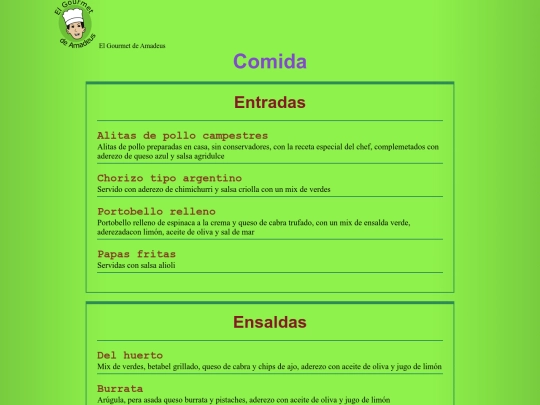 El Gourmet de Amadeus

El Gourmet de Amadeus

Comida

Entradas

Alitas de pollo campestres
Alitas de pollo preparadas en casa, sin conservadores, con la receta especial del chef, complemetados con aderezo de queso azul y salsa agridulce

Chorizo tipo argentino
Servido con aderezo de chimichurri y salsa criolla con un mix de verdes

Portobello relleno
Portobello relleno de espinaca a la crema y queso de cabra trufado, con un mix de ensalda verde, aderezadacon limón, aceite de oliva y sal de mar

Papas fritas
Servidas con salsa alioli

Ensaldas

Del huerto
Mix de verdes, betabel grillado, queso de cabra y chips de ajo, aderezo con aceite de oliva y jugo de limón

Burrata
Arúgula, pera asada queso burrata y pistaches, aderezo con aceite de oliva y jugo de limón